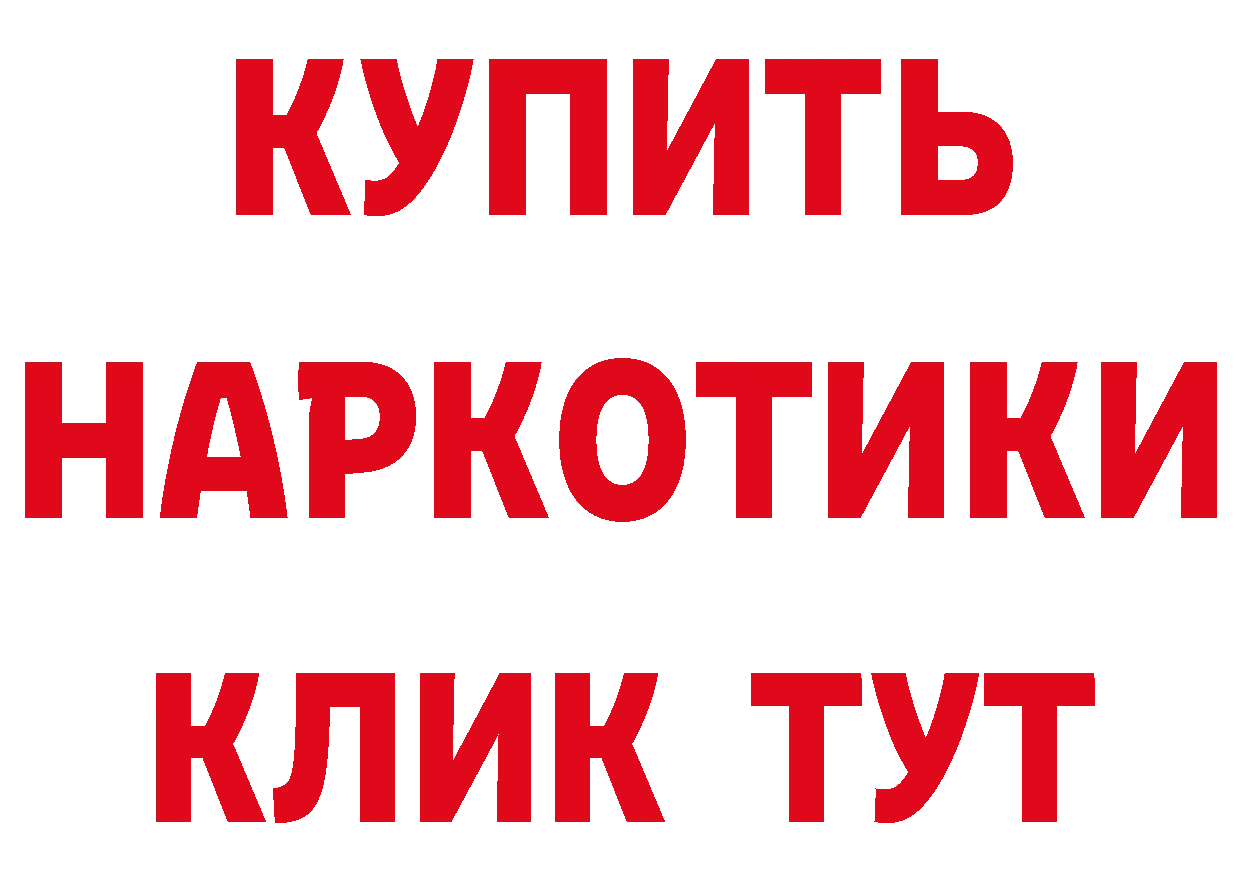 КУПИТЬ НАРКОТИКИ КЛИК ТУТ